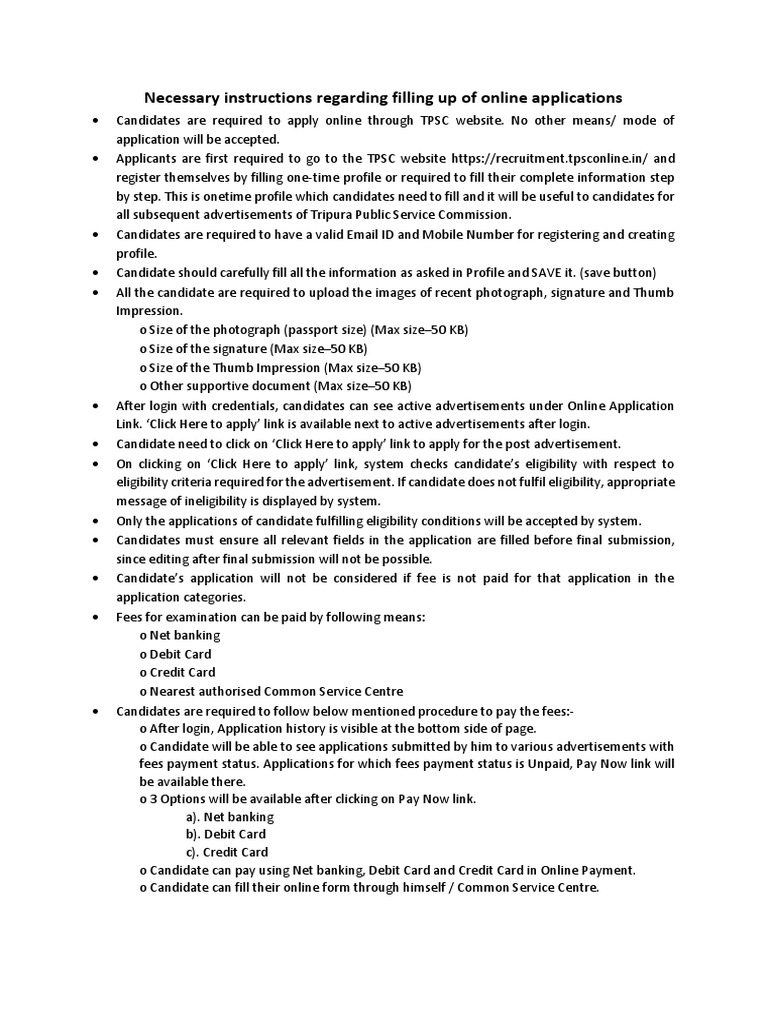 Necessary instructions regarding filling up of online applications

• Candidates are required to apply online through TPSC website. No other means/ mode of application will be accepted.
• Applicants are first required to go to the TPSC website https://recruitment.tpsconline.in/ and register themselves by filling one-time profile or required to fill their complete information step by step. This is onetime profile which candidates need to fill and it will be useful to candidates for all subsequent advertisements of Tripura Public Service Commission.
• Candidates are required to have a valid Email ID and Mobile Number for registering and creating profile.
• Candidate should carefully fill all the information as asked in Profile and SAVE it. (save button)
• All the candidate are required to upload the images of recent photograph, signature and Thumb Impression.
o Size of the photograph (passport size) (Max size–50 KB)
o Size of the signature (Max size–50 KB)
o Size of the Thumb Impression (Max size–50 KB)
o Other supportive document (Max size–50 KB)
• After login with credentials, candidates can see active advertisements under Online Application Link. 'Click Here to apply' link is available next to active advertisements after login.
• Candidate need to click on 'Click Here to apply' link to apply for the post advertisement.
• On clicking on 'Click Here to apply' link, system checks candidate's eligibility with respect to eligibility criteria required for the advertisement. If candidate does not fulfil eligibility, appropriate message of ineligibility is displayed by system.
• Only the applications of candidate fulfilling eligibility conditions will be accepted by system.
• Candidates must ensure all relevant fields in the application are filled before final submission, since editing after final submission will not be possible.
• Candidate's application will not be considered if fee is not paid for that application in the application categories.
• Fees for examination can be paid by following means:
o Net banking
o Debit Card
o Credit Card
o Nearest authorised Common Service Centre
• Candidates are required to follow below mentioned procedure to pay the fees:-
o After login, Application history is visible at the bottom side of page.
o Candidate will be able to see applications submitted by him to various advertisements with fees payment status. Applications for which fees payment status is Unpaid, Pay Now link will be available there.
o 3 Options will be available after clicking on Pay Now link.
a). Net banking
b). Debit Card
c). Credit Card
o Candidate can pay using Net banking, Debit Card and Credit Card in Online Payment.
o Candidate can fill their online form through himself / Common Service Centre.